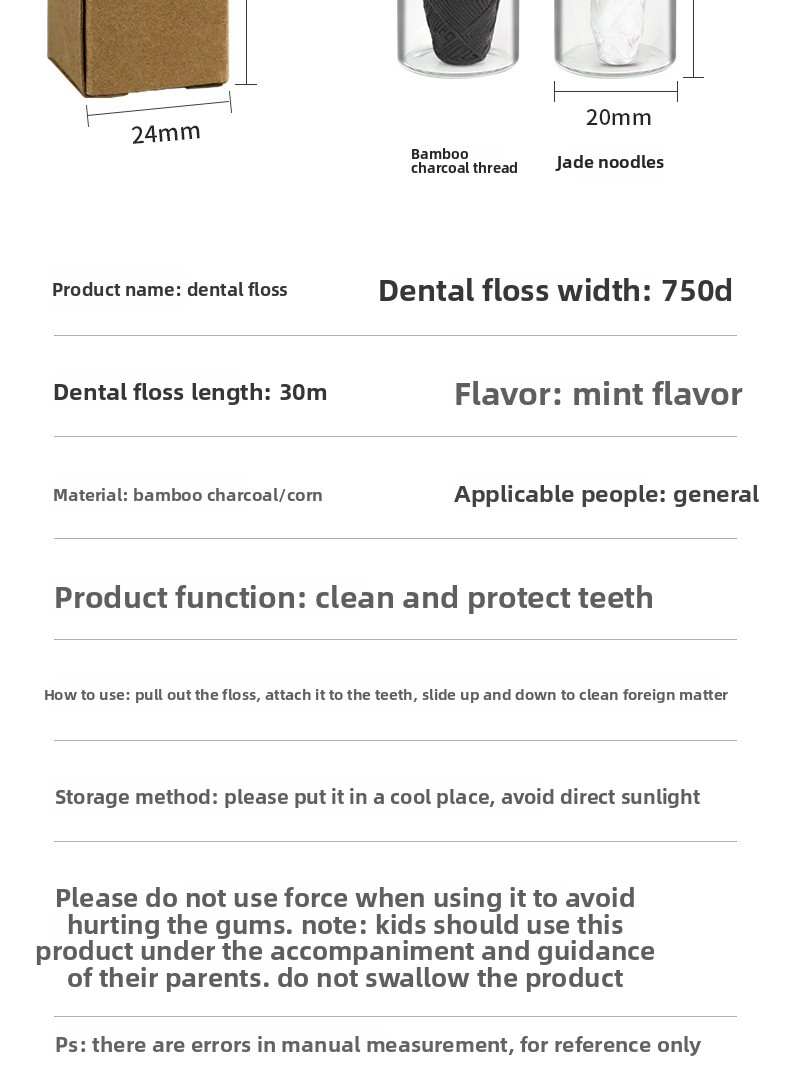 24mm

20mm

Bamboo charcoal thread

Jade noodles

Product name: dental floss

Dental floss width: 750d

Dental floss length: 30m

Flavor: mint flavor

Material: bamboo charcoal/corn

Applicable people: general

Product function: clean and protect teeth

How to use: pull out the floss, attach it to the teeth, slide up and down to clean foreign matter

Storage method: please put it in a cool place, avoid direct sunlight

Please do not use force when using it to avoid hurting the gums. note: kids should use this product under the accompaniment and guidance of their parents. do not swallow the product

Ps: there are errors in manual measurement, for reference only